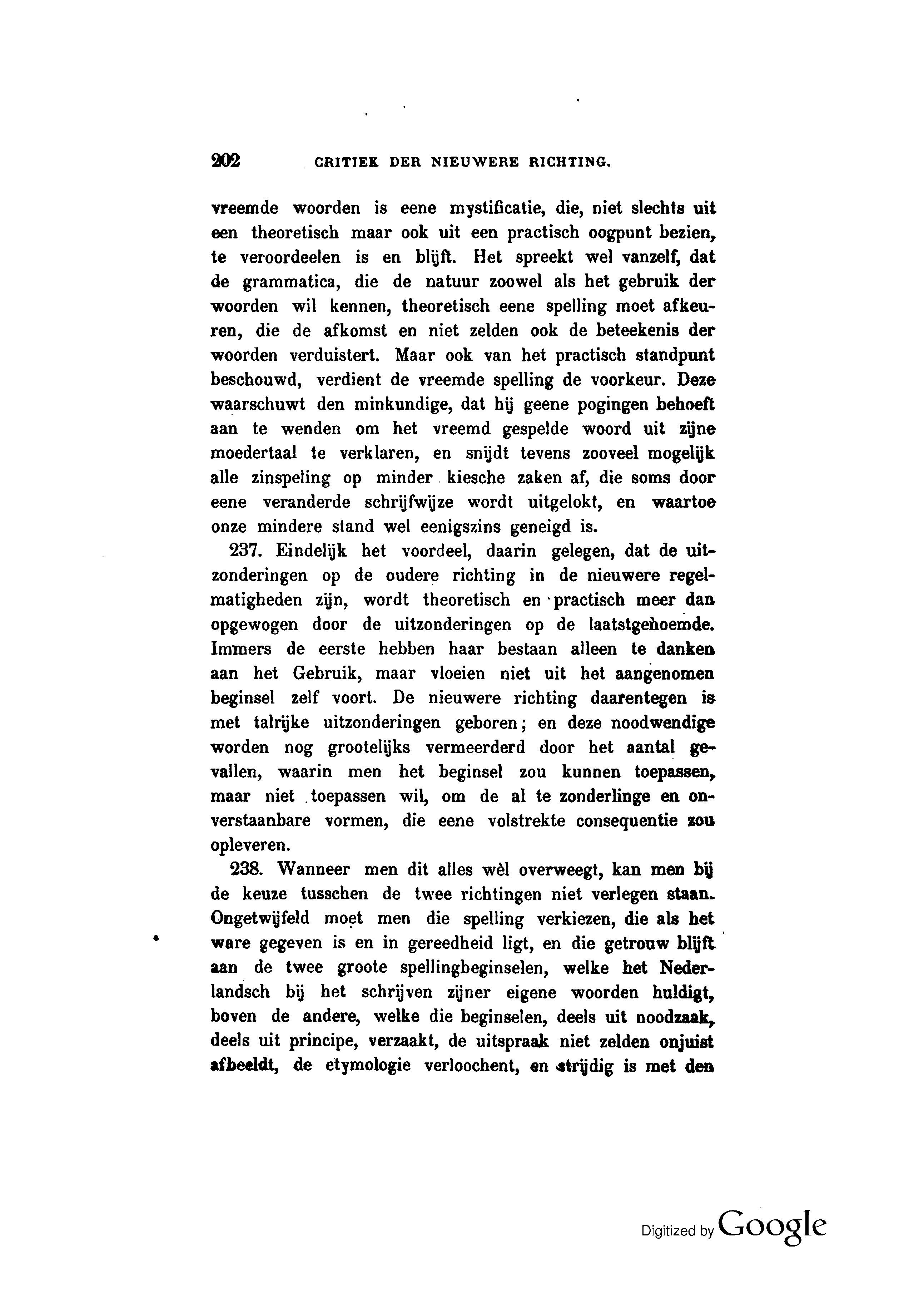 202 CRITIEK DER NIEUWERE RICHTING.

vreemde woorden is eene mystificatie, die, niet slechts uit een theoretisch maar ook uit een practisch oogpunt bezien, te veroordeelen is en blijft. Het spreekt wel vanzelf, dat de grammatica, die de natuur zoowel als het gebruik der woorden wil kennen, theoretisch eene spelling moet afkeuren, die de afkomst en niet zelden ook de beteekenis der woorden verduistert. Maar ook van het practisch standpunt beschouwd, verdient de vreemde spelling de voorkeur. Deze waarschuwt den minkundige, dat hij geene pogingen behoeft aan te wenden om het vreemd gespelde woord uit zijne moedertaal te verklaren, en snijdt tevens zooveel mogelijk alle zinspeling op minder kiesche zaken af, die soms door eene veranderde schrijfwijze wordt uitgelokt, en waartoe onze mindere stand wel eenigszins geneigd is.

237. Eindelijk het voordeel, daarin gelegen, dat de uitzonderingen op de oudere richting in de nieuwere regelmatigheden zijn, wordt theoretisch en practisch meer dan opgewogen door de uitzonderingen op de laatstgenoemde. Immers de eerste hebben haar bestaan alleen te danken aan het Gebruik, maar vloeien niet uit het aangenomen beginsel zelf voort. De nieuwere richting daarentegen is met talrijke uitzonderingen geboren; en deze noodwendige worden nog grootelijks vermeerderd door het aantal gevallen, waarin men het beginsel zou kunnen toepassen, maar niet toepassen wil, om de al te zonderlinge en onverstaanbare vormen, die eene volstrekte consequentie zou opleveren.

238. Wanneer men dit alles wèl overweegt, kan men bij de keuze tusschen de twee richtingen niet verlegen staan. Ongetwijfeld moet men die spelling verkiezen, die als het ware gegeven is en in gereedheid ligt, en die getrouw blijft aan de twee groote spellingbeginselen, welke het Nederlandsch bij het schrijven zijner eigene woorden huldigt, boven de andere, welke die beginselen, deels uit noodzaak, deels uit principe, verzaakt, de uitspraak niet zelden onjuist afbeeldt, de etymologie verloochent, en strijdig is met den

Digitized by Google